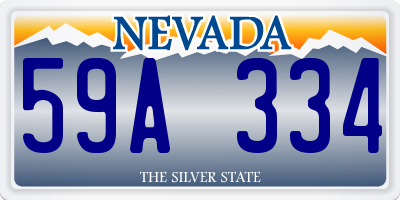 NEVADA

59A 334

THE SILVER STATE